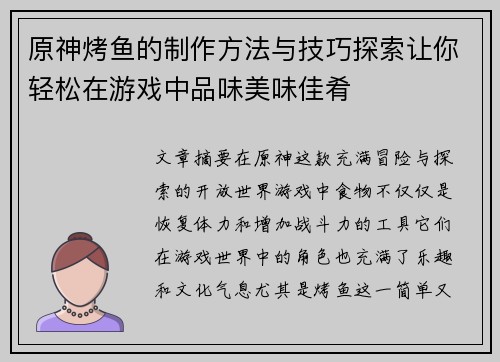 原神烤鱼的制作方法与技巧探索让你轻松在游戏中品味美味佳肴

文章摘要在原神这款充满冒险与探索的开放世界游戏中食物不仅仅是恢复体力和增加战斗力的工具它们在游戏世界中的角色也充满了乐趣和文化气息尤其是烤鱼这一简单又